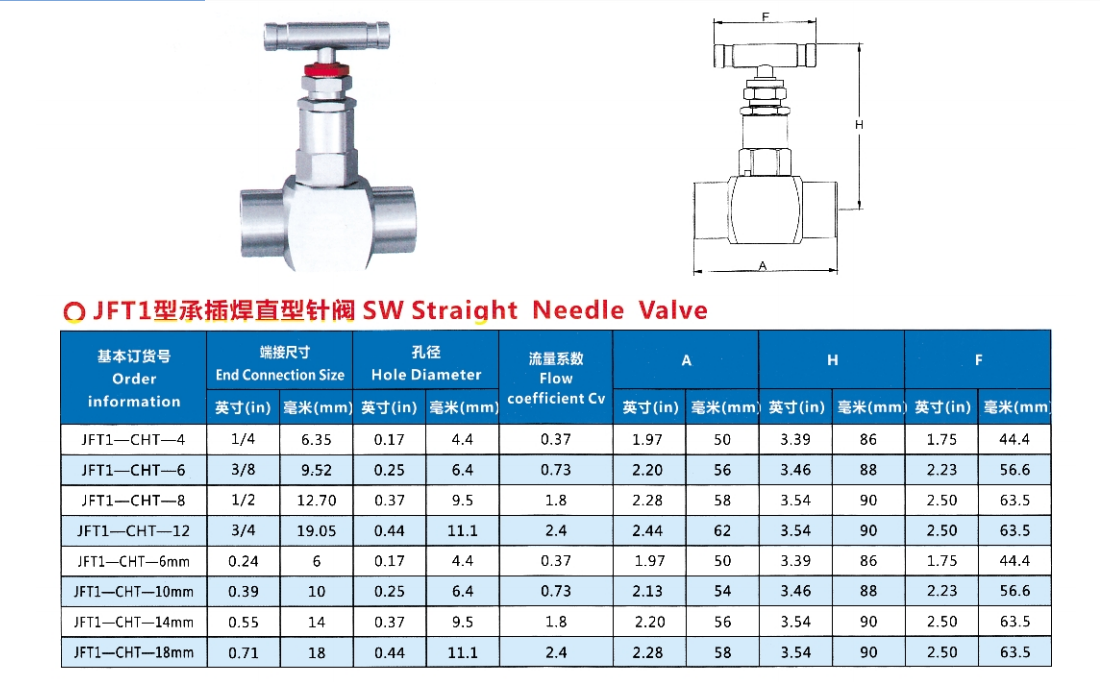 F

H

A

JFT1型承插焊直型针阀 SW Straight Needle Valve

| 基本订货号 Order information | 端接尺寸 End Connection Size | | 孔径 Hole Diameter | | 流量系数 Flow coefficient Cv | A | | H | | F | |
|---|---|---|---|---|---|---|---|---|---|---|---|
| | 英寸(in) | 毫米(mm) | 英寸(in) | 毫米(mm) | | 英寸(in) | 毫米(mm) | 英寸(in) | 毫米(mm) | 英寸(in) | 毫米(mm) |
| JFT1—CHT—4 | 1/4 | 6.35 | 0.17 | 4.4 | 0.37 | 1.97 | 50 | 3.39 | 86 | 1.75 | 44.4 |
| JFT1—CHT—6 | 3/8 | 9.52 | 0.25 | 6.4 | 0.73 | 2.20 | 56 | 3.46 | 88 | 2.23 | 56.6 |
| JFT1—CHT—8 | 1/2 | 12.70 | 0.37 | 9.5 | 1.8 | 2.28 | 58 | 3.54 | 90 | 2.50 | 63.5 |
| JFT1—CHT—12 | 3/4 | 19.05 | 0.44 | 11.1 | 2.4 | 2.44 | 62 | 3.54 | 90 | 2.50 | 63.5 |
| JFT1—CHT—6mm | 0.24 | 6 | 0.17 | 4.4 | 0.37 | 1.97 | 50 | 3.39 | 86 | 1.75 | 44.4 |
| JFT1—CHT—10mm | 0.39 | 10 | 0.25 | 6.4 | 0.73 | 2.13 | 54 | 3.46 | 88 | 2.23 | 56.6 |
| JFT1—CHT—14mm | 0.55 | 14 | 0.37 | 9.5 | 1.8 | 2.20 | 56 | 3.54 | 90 | 2.50 | 63.5 |
| JFT1—CHT—18mm | 0.71 | 18 | 0.44 | 11.1 | 2.4 | 2.28 | 58 | 3.54 | 90 | 2.50 | 63.5 |